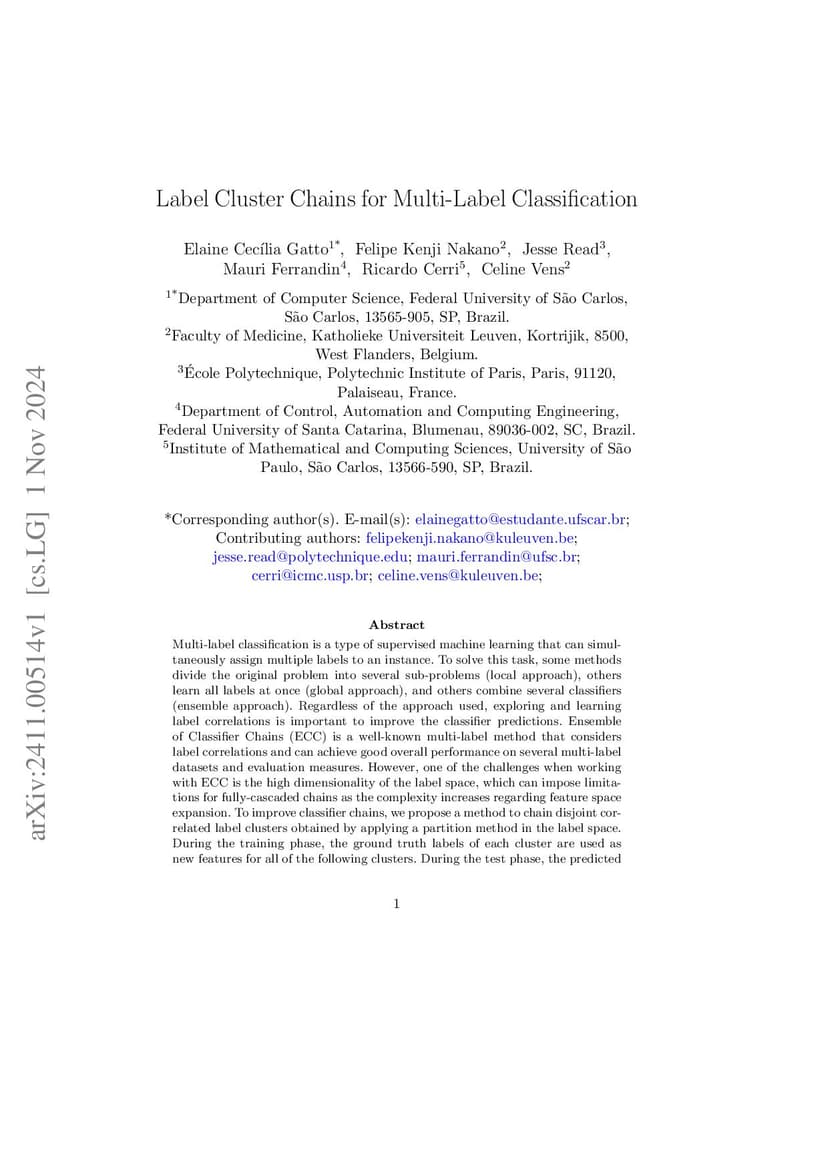 arXiv:2411.00514v1 [cs.LG] 1 Nov 2024

Label Cluster Chains for Multi-Label Classification

Elaine Cecília Gatto$^{1*}$, Felipe Kenji Nakano$^{2}$, Jesse Read$^{3}$, Mauri Ferrandin$^{4}$, Ricardo Cerri$^{5}$, Celine Vens$^{2}$

$^{1*}$Department of Computer Science, Federal University of São Carlos, São Carlos, 13565-905, SP, Brazil.
$^{2}$Faculty of Medicine, Katholieke Universiteit Leuven, Kortrijik, 8500, West Flanders, Belgium.
$^{3}$École Polytechnique, Polytechnic Institute of Paris, Paris, 91120, Palaiseau, France.
$^{4}$Department of Control, Automation and Computing Engineering, Federal University of Santa Catarina, Blumenau, 89036-002, SC, Brazil.
$^{5}$Institute of Mathematical and Computing Sciences, University of São Paulo, São Carlos, 13566-590, SP, Brazil.

*Corresponding author(s). E-mail(s): elainegatto@estudante.ufscar.br;
Contributing authors: felipekenji.nakano@kuleuven.be; jesse.read@polytechnique.edu; mauri.ferrandin@ufsc.br; cerri@icmc.usp.br; celine.vens@kuleuven.be;

Abstract

Multi-label classification is a type of supervised machine learning that can simultaneously assign multiple labels to an instance. To solve this task, some methods divide the original problem into several sub-problems (local approach), others learn all labels at once (global approach), and others combine several classifiers (ensemble approach). Regardless of the approach used, exploring and learning label correlations is important to improve the classifier predictions. Ensemble of Classifier Chains (ECC) is a well-known multi-label method that considers label correlations and can achieve good overall performance on several multi-label datasets and evaluation measures. However, one of the challenges when working with ECC is the high dimensionality of the label space, which can impose limitations for fully-cascaded chains as the complexity increases regarding feature space expansion. To improve classifier chains, we propose a method to chain disjoint correlated label clusters obtained by applying a partition method in the label space. During the training phase, the ground truth labels of each cluster are used as new features for all of the following clusters. During the test phase, the predicted

1